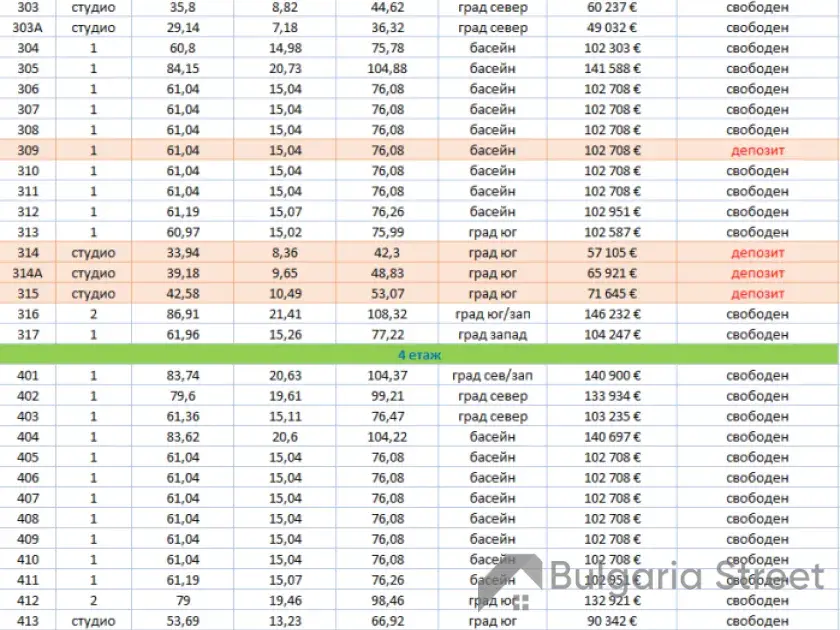 | 303 | студио | 35,8 | 8,82 | 44,62 | град север | 60 237 € | свободен |
|---|---|---|---|---|---|---|---|
| 303А | студио | 29,14 | 7,18 | 36,32 | град север | 49 032 € | свободен |
| 304 | 1 | 60,8 | 14,98 | 75,78 | басейн | 102 303 € | свободен |
| 305 | 1 | 84,15 | 20,73 | 104,88 | басейн | 141 588 € | свободен |
| 306 | 1 | 61,04 | 15,04 | 76,08 | басейн | 102 708 € | свободен |
| 307 | 1 | 61,04 | 15,04 | 76,08 | басейн | 102 708 € | свободен |
| 308 | 1 | 61,04 | 15,04 | 76,08 | басейн | 102 708 € | свободен |
| 309 | 1 | 61,04 | 15,04 | 76,08 | басейн | 102 708 € | депозит |
| 310 | 1 | 61,04 | 15,04 | 76,08 | басейн | 102 708 € | свободен |
| 311 | 1 | 61,04 | 15,04 | 76,08 | басейн | 102 708 € | свободен |
| 312 | 1 | 61,19 | 15,07 | 76,26 | басейн | 102 951 € | свободен |
| 313 | 1 | 60,97 | 15,02 | 75,99 | град юг | 102 587 € | свободен |
| 314 | студио | 33,94 | 8,36 | 42,3 | град юг | 57 105 € | депозит |
| 314А | студио | 39,18 | 9,65 | 48,83 | град юг | 65 921 € | депозит |
| 315 | студио | 42,58 | 10,49 | 53,07 | град юг | 71 645 € | депозит |
| 316 | 2 | 86,91 | 21,41 | 108,32 | град юг/зап | 146 232 € | свободен |
| 317 | 1 | 61,96 | 15,26 | 77,22 | град запад | 104 247 € | свободен |
| 4 етаж | | | | | | | |
| 401 | 1 | 83,74 | 20,63 | 104,37 | град сев/зап | 140 900 € | свободен |
| 402 | 1 | 79,6 | 19,61 | 99,21 | град север | 133 934 € | свободен |
| 403 | 1 | 61,36 | 15,11 | 76,47 | град север | 103 235 € | свободен |
| 404 | 1 | 83,62 | 20,6 | 104,22 | басейн | 140 697 € | свободен |
| 405 | 1 | 61,04 | 15,04 | 76,08 | басейн | 102 708 € | свободен |
| 406 | 1 | 61,04 | 15,04 | 76,08 | басейн | 102 708 € | свободен |
| 407 | 1 | 61,04 | 15,04 | 76,08 | басейн | 102 708 € | свободен |
| 408 | 1 | 61,04 | 15,04 | 76,08 | басейн | 102 708 € | свободен |
| 409 | 1 | 61,04 | 15,04 | 76,08 | басейн | 102 708 € | свободен |
| 410 | 1 | 61,04 | 15,04 | 76,08 | басейн | 102 708 € | свободен |
| 411 | 1 | 61,19 | 15,07 | 76,26 | басейн | 102 951 € | свободен |
| 412 | 2 | 79 | 19,46 | 98,46 | град юг | 132 921 € | свободен |
| 413 | студио | 53,69 | 13,23 | 66,92 | град юг | 90 342 € | свободен |

Bulgaria Street